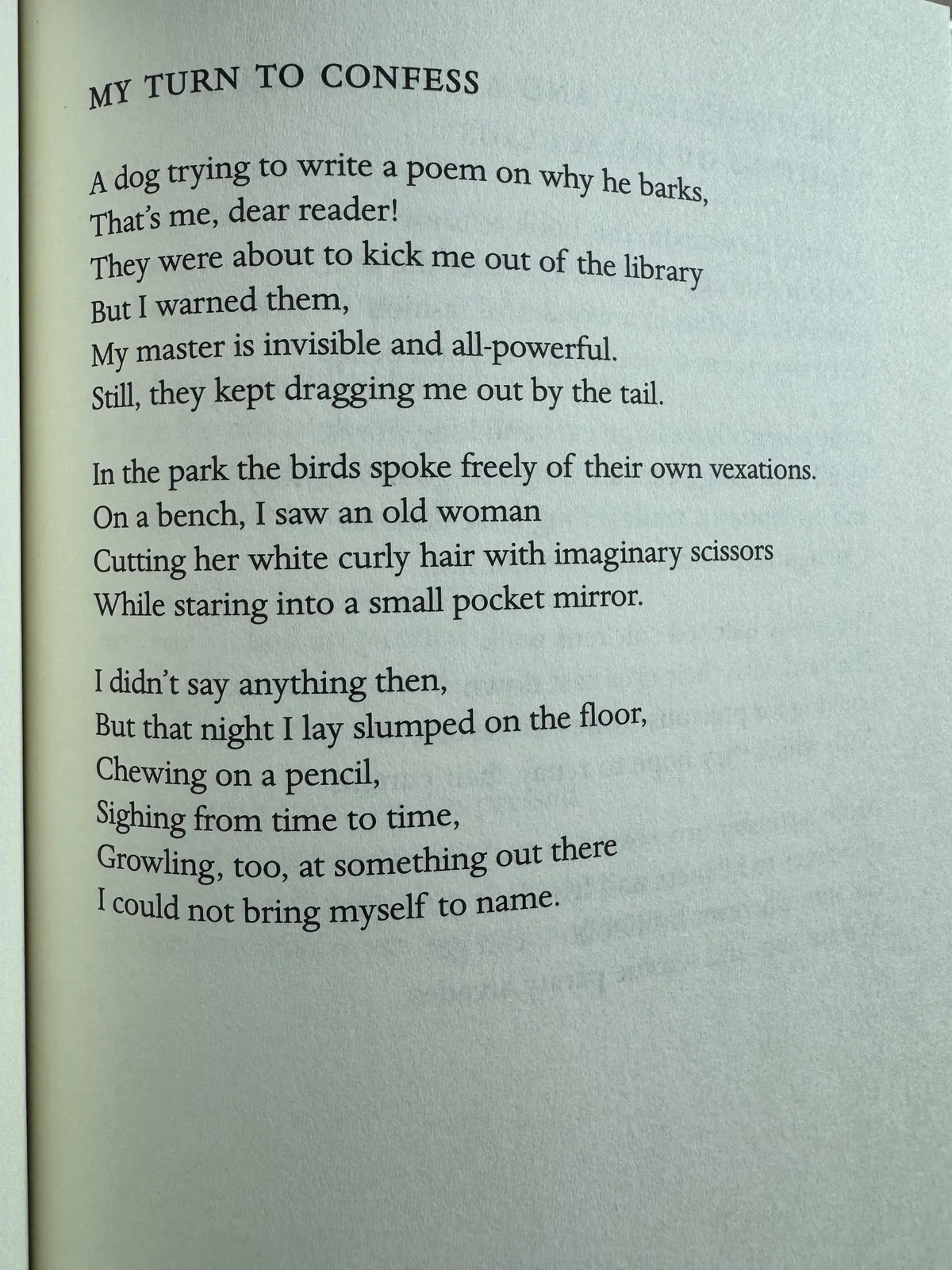 MY TURN TO CONFESS

A dog trying to write a poem on why he barks,
That's me, dear reader!
They were about to kick me out of the library
But I warned them,
My master is invisible and all-powerful.
Still, they kept dragging me out by the tail.

In the park the birds spoke freely of their own vexations.
On a bench, I saw an old woman
Cutting her white curly hair with imaginary scissors
While staring into a small pocket mirror.

I didn't say anything then,
But that night I lay slumped on the floor,
Chewing on a pencil,
Sighing from time to time,
Growling, too, at something out there
I could not bring myself to name.